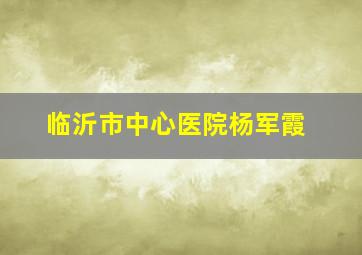 临沂市中心医院杨军霞